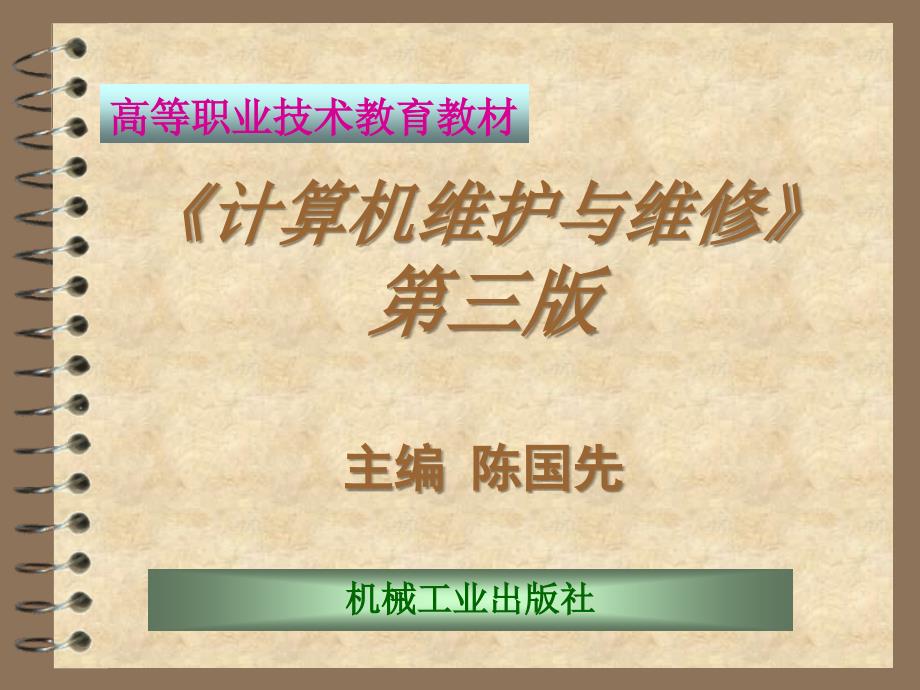 高等职业技术教育教材

《计算机维护与维修》
第三版

主编 陈国先

机械工业出版社